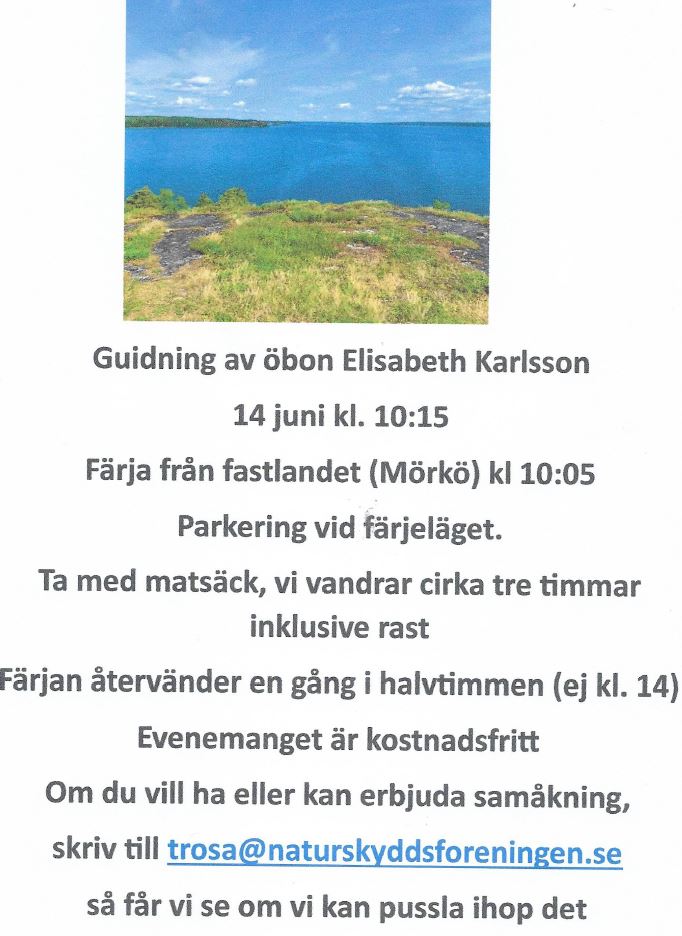 Guidning av öbon Elisabeth Karlsson

14 juni kl. 10:15

Färja från fastlandet (Mörkö) kl 10:05

Parkering vid färjeläget.

Ta med matsäck, vi vandrar cirka tre timmar inklusive rast

Färjan återvänder en gång i halvtimmen (ej kl. 14)

Evenemanget är kostnadsfritt

Om du vill ha eller kan erbjuda samåkning,

skriv till trosa@naturskyddsforeningen.se

så får vi se om vi kan pussla ihop det